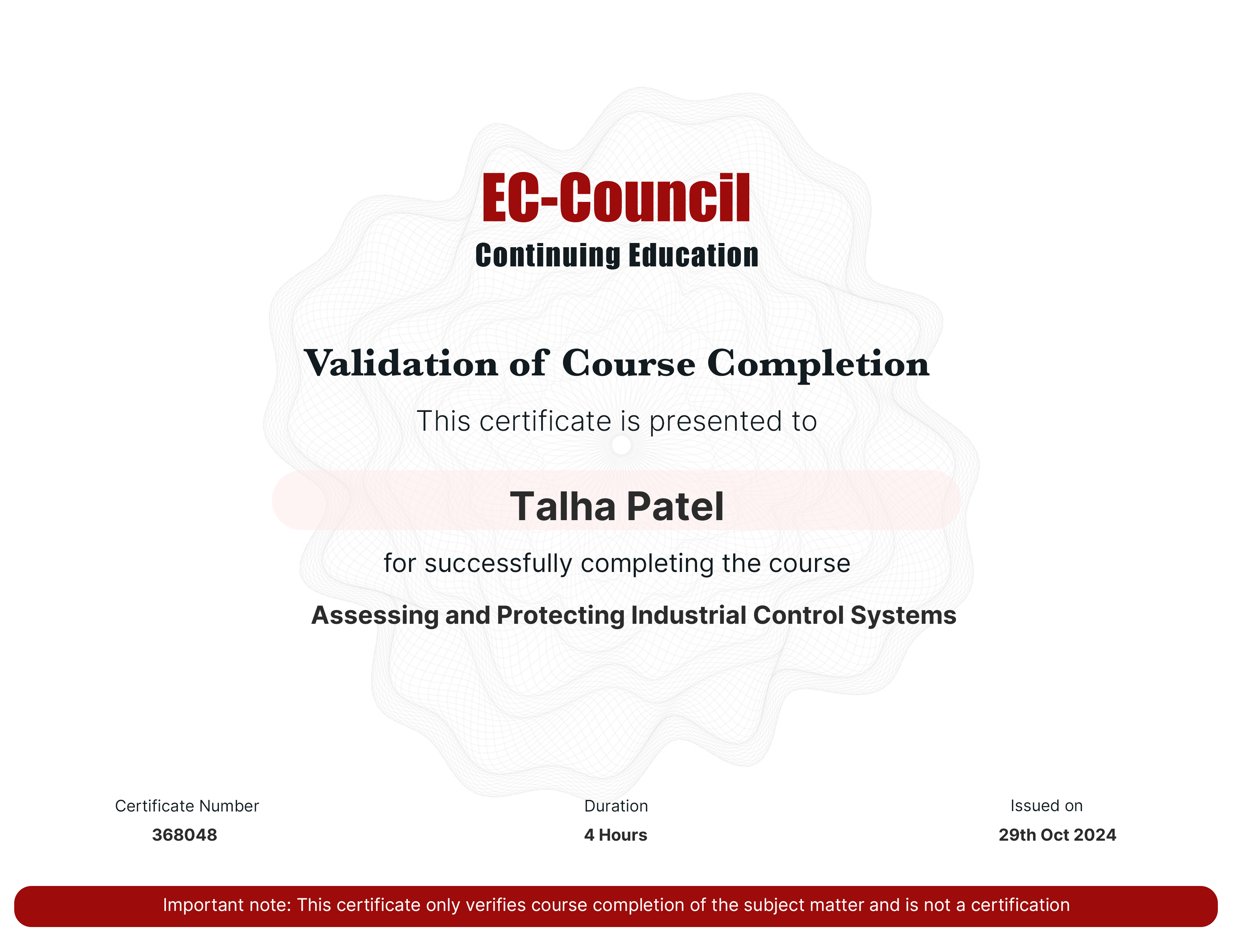 EC-Council
Continuing Education

Validation of Course Completion

This certificate is presented to

Talha Patel

for successfully completing the course

Assessing and Protecting Industrial Control Systems

Certificate Number
368048

Duration
4 Hours

Issued on
29th Oct 2024

Important note: This certificate only verifies course completion of the subject matter and is not a certification